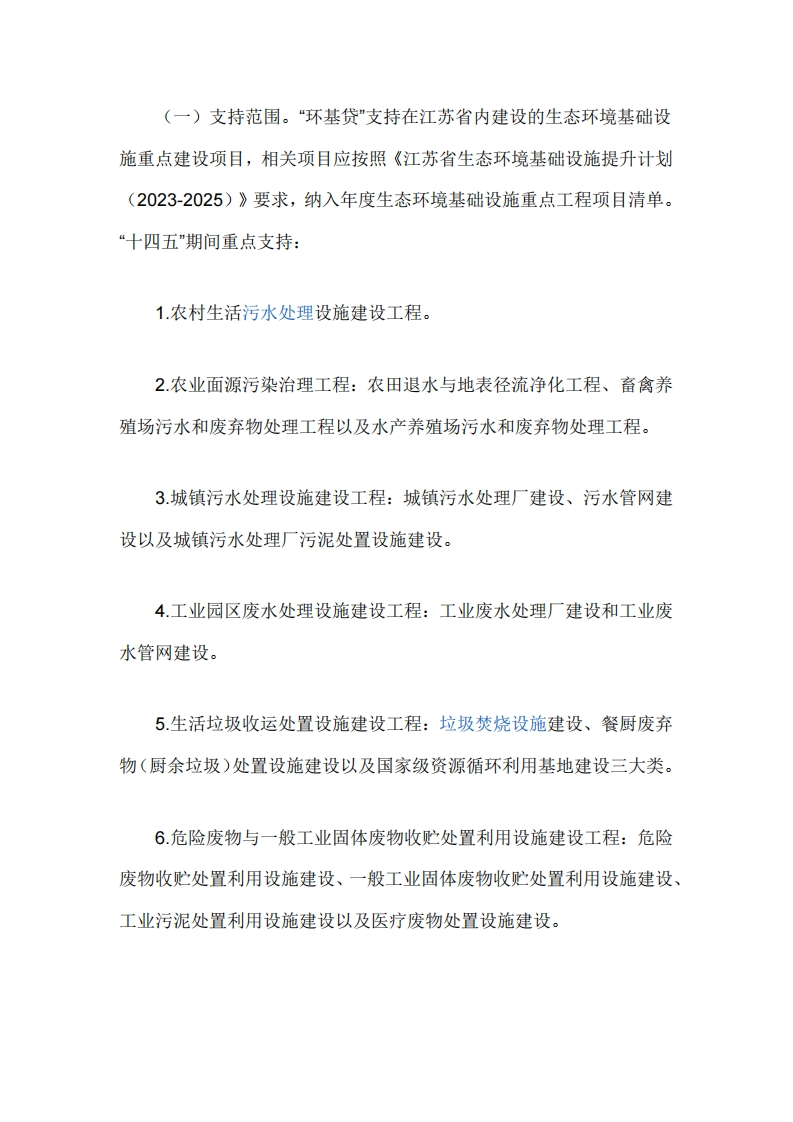 （一）支持范围。“环基贷”支持在江苏省内建设的生态环境基础设施重点建设项目，相关项目应按照《江苏省生态环境基础设施提升计划（2023-2025）》要求，纳入年度生态环境基础设施重点工程项目清单。“十四五”期间重点支持：

1.农村生活污水处理设施建设工程。

2.农业面源污染治理工程：农田退水与地表径流净化工程、畜禽养殖场污水和废弃物处理工程以及水产养殖场污水和废弃物处理工程。

3.城镇污水处理设施建设工程：城镇污水处理厂建设、污水管网建设以及城镇污水处理厂污泥处置设施建设。

4.工业园区废水处理设施建设工程：工业废水处理厂建设和工业废水管网建设。

5.生活垃圾收运处置设施建设工程：垃圾焚烧设施建设、餐厨废弃物（厨余垃圾）处置设施建设以及国家级资源循环利用基地建设三大类。

6.危险废物与一般工业固体废物收贮处置利用设施建设工程：危险废物收贮处置利用设施建设、一般工业固体废物收贮处置利用设施建设、工业污泥处置利用设施建设以及医疗废物处置设施建设。